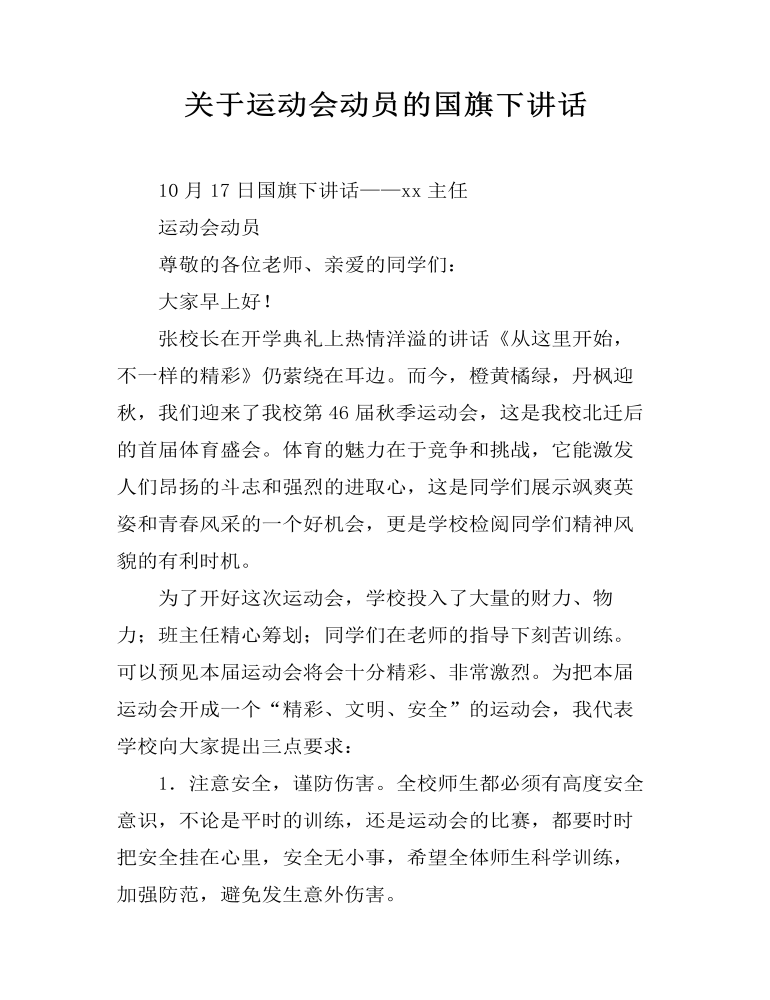 关于运动会动员的国旗下讲话

10 月 17 日国旗下讲话——xx 主任

运动会动员

尊敬的各位老师、亲爱的同学们：

大家早上好！

张校长在开学典礼上热情洋溢的讲话《从这里开始，不一样的精彩》仍萦绕在耳边。而今，橙黄橘绿，丹枫迎秋，我们迎来了我校第 46 届秋季运动会，这是我校北迁后的首届体育盛会。体育的魅力在于竞争和挑战，它能激发人们昂扬的斗志和强烈的进取心，这是同学们展示飒爽英姿和青春风采的一个好机会，更是学校检阅同学们精神风貌的有利时机。

为了开好这次运动会，学校投入了大量的财力、物力；班主任精心筹划；同学们在老师的指导下刻苦训练。可以预见本届运动会将会十分精彩、非常激烈。为把本届运动会开成一个“精彩、文明、安全”的运动会，我代表学校向大家提出三点要求：

1．注意安全，谨防伤害。全校师生都必须有高度安全意识，不论是平时的训练，还是运动会的比赛，都要时时把安全挂在心里，安全无小事，希望全体师生科学训练，加强防范，避免发生意外伤害。